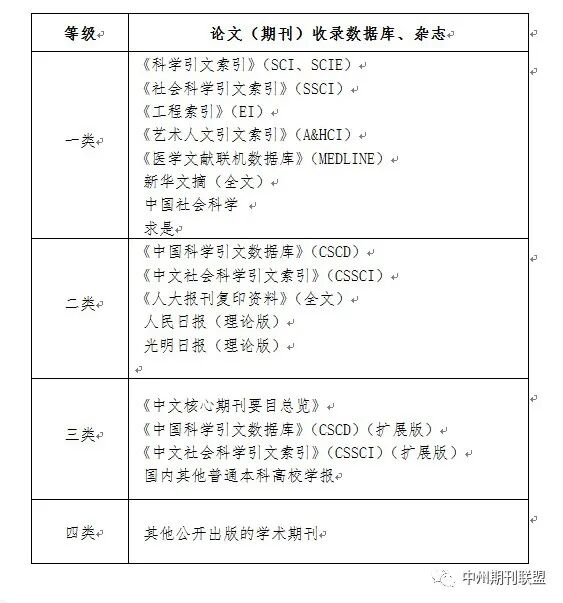 | 等级 | 论文（期刊）收录数据库、杂志 |
|---|---|
| 一类 | 《科学引文索引》（SCI、SCIE）<br>《社会科学引文索引》（SSCI）<br>《工程索引》（EI）<br>《艺术人文引文索引》（A&HCI）<br>《医学文献联机数据库》（MEDLINE）<br>新华文摘（全文）<br>中国社会科学<br>求是 |
| 二类 | 《中国科学引文数据库》（CSCD）<br>《中文社会科学引文索引》（CSSCI）<br>《人大报刊复印资料》（全文）<br>人民日报（理论版）<br>光明日报（理论版） |
| 三类 | 《中文核心期刊要目总览》<br>《中国科学引文数据库》（CSCD）（扩展版）<br>《中文社会科学引文索引》（CSSCI）（扩展版）<br>国内其他普通本科高校学报 |
| 四类 | 其他公开出版的学术期刊 |

中州期刊联盟